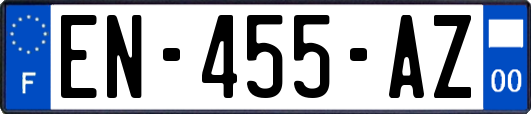 F
EN-455-AZ
00